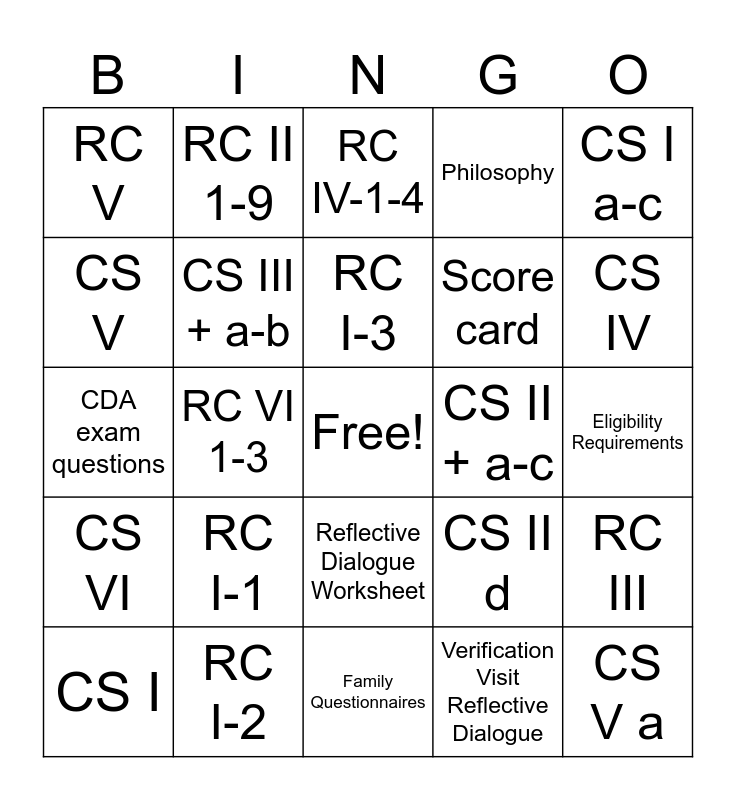 | B | I | N | G | O |
|---|---|---|---|---|
| RC V | RC II 1-9 | RC IV-1-4 | Philosophy | CS I a-c |
| CS V | CS III + a-b | RC I-3 | Score card | CS IV |
| CDA exam questions | RC VI 1-3 | Free! | CS II + a-c | Eligibility Requirements |
| CS VI | RC I-1 | Reflective Dialogue Worksheet | CS II d | RC III |
| CS I | RC I-2 | Family Questionnaires | Verification Visit Reflective Dialogue | CS V a |